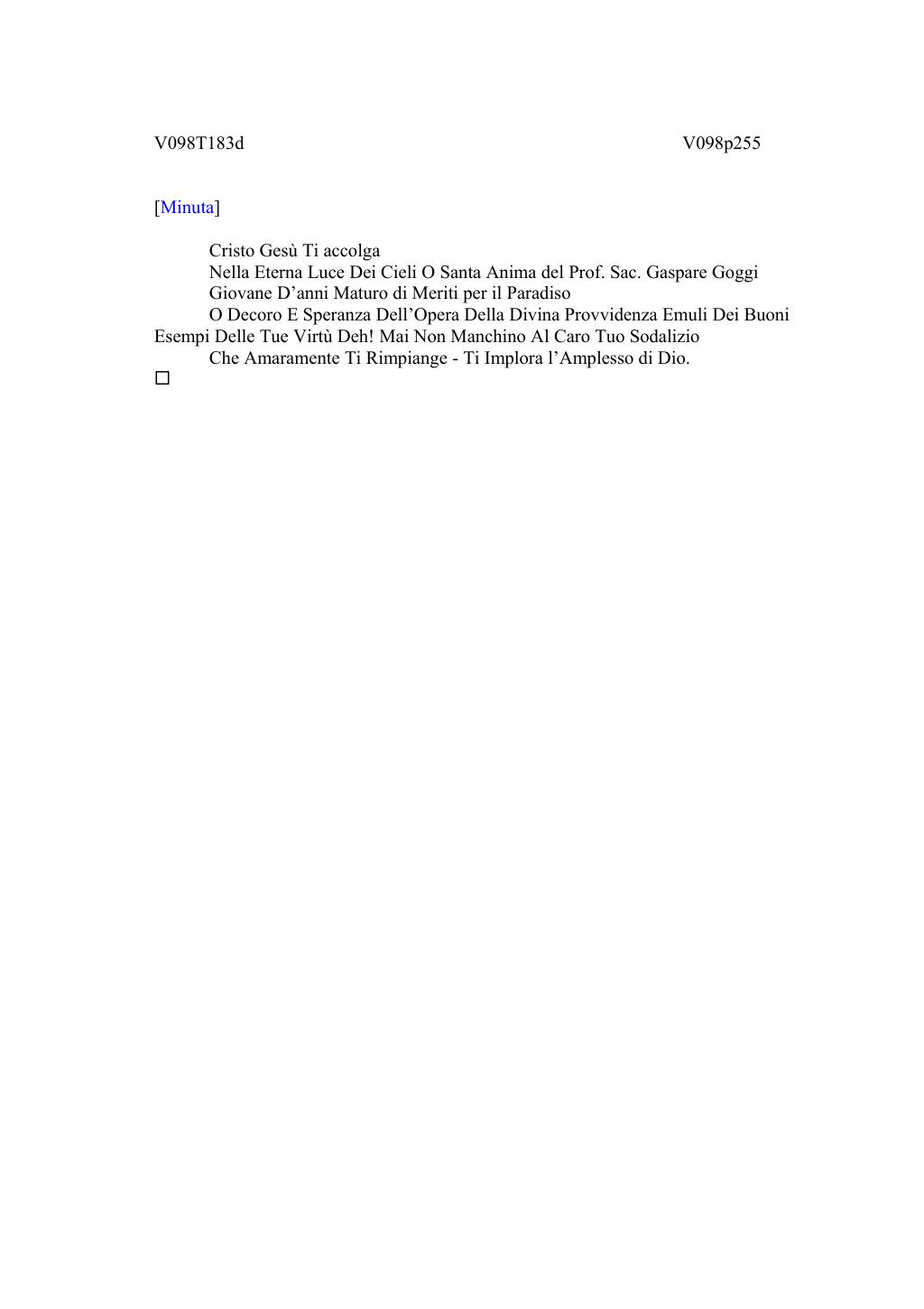 V098T183d V098p255

[Minuta]

Cristo Gesù Ti accolga

Nella Eterna Luce Dei Cieli O Santa Anima del Prof. Sac. Gaspare Goggi

Giovane D’anni Maturo di Meriti per il Paradiso

O Decoro E Speranza Dell’Opera Della Divina Provvidenza Emuli Dei Buoni Esempi Delle Tue Virtù Deh! Mai Non Manchino Al Caro Tuo Sodalizio

Che Amaramente Ti Rimpiange - Ti Implora l’Amplesso di Dio.

□